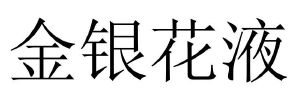 金银花液